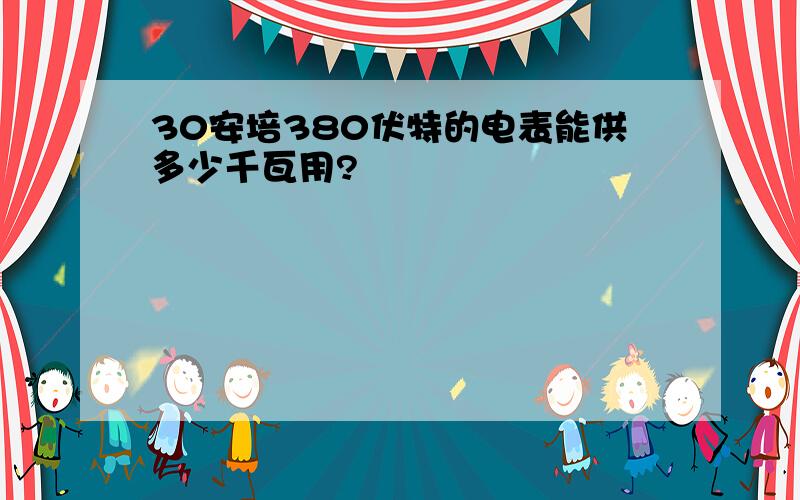 30安培380伏特的电表能供多少千瓦用?